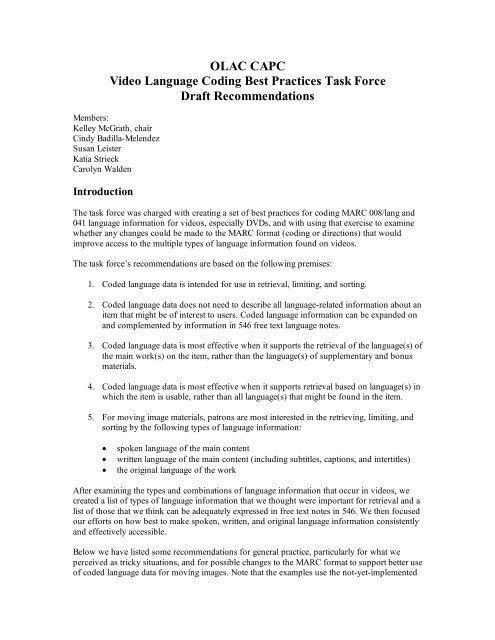 OLAC CAPC
Video Language Coding Best Practices Task Force
Draft Recommendations

Members:
Kelley McGrath, chair
Cindy Badilla-Melendez
Susan Leister
Katia Strieck
Carolyn Walden

Introduction

The task force was charged with creating a set of best practices for coding MARC 008/lang and 041 language information for videos, especially DVDs, and with using that exercise to examine whether any changes could be made to the MARC format (coding or directions) that would improve access to the multiple types of language information found on videos.

The task force's recommendations are based on the following premises:

1. Coded language data is intended for use in retrieval, limiting, and sorting.

2. Coded language data does not need to describe all language-related information about an item that might be of interest to users. Coded language information can be expanded on and complemented by information in 546 free text language notes.

3. Coded language data is most effective when it supports the retrieval of the language(s) of the main work(s) on the item, rather than the language(s) of supplementary and bonus materials.

4. Coded language data is most effective when it supports retrieval based on language(s) in which the item is usable, rather than all language(s) that might be found in the item.

5. For moving image materials, patrons are most interested in the retrieving, limiting, and sorting by the following types of language information:

• spoken language of the main content
• written language of the main content (including subtitles, captions, and intertitles)
• the original language of the work

After examining the types and combinations of language information that occur in videos, we created a list of types of language information that we thought were important for retrieval and a list of those that we think can be adequately expressed in free text notes in 546. We then focused our efforts on how best to make spoken, written, and original language information consistently and effectively accessible.

Below we have listed some recommendations for general practice, particularly for what we perceived as tricky situations, and for possible changes to the MARC format to support better use of coded language data for moving images. Note that the examples use the not-yet-implemented